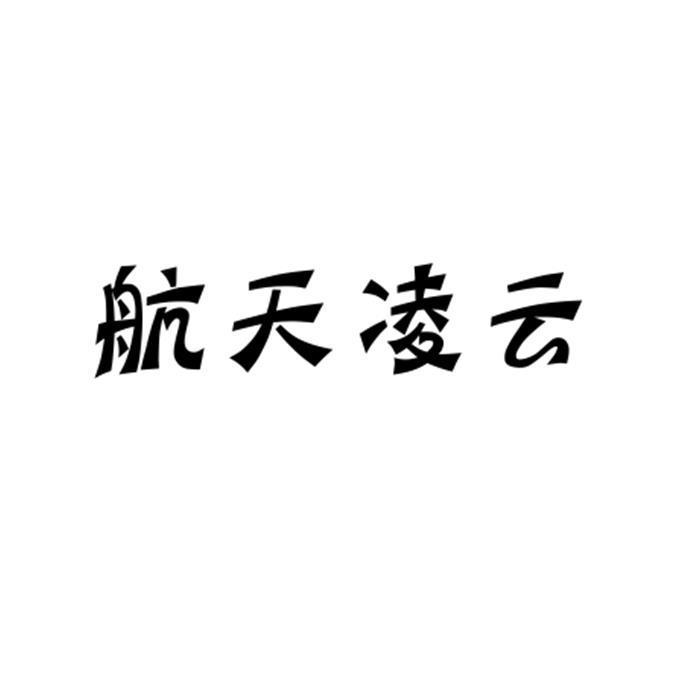 航天凌云